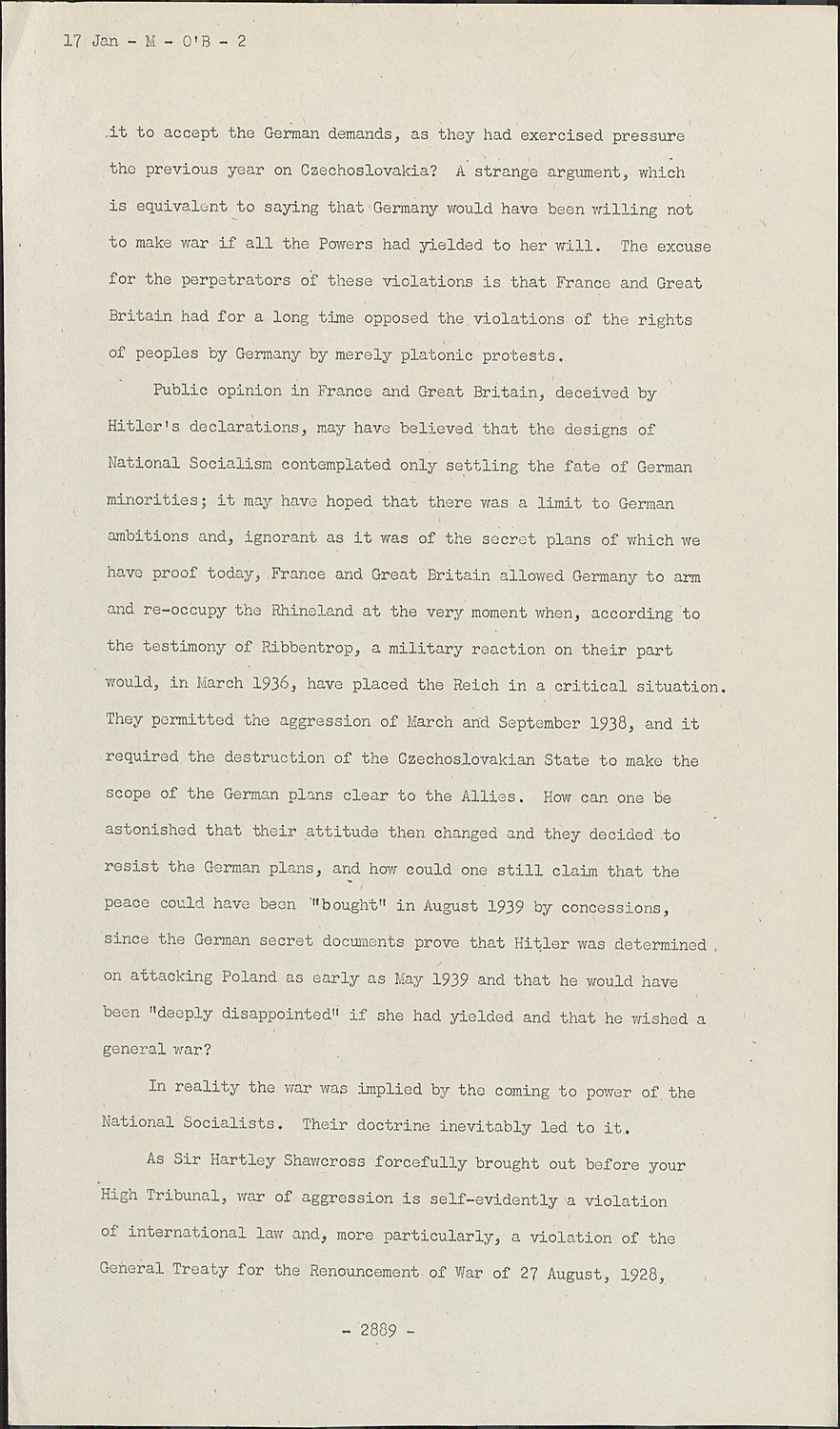 17 Jan - M - O'B - 2

it to accept the German demands, as they had exercised pressure the previous year on Czechoslovakia? A strange argument, which is equivalent to saying that Germany would have been willing not to make war if all the Powers had yielded to her will. The excuse for the perpetrators of these violations is that France and Great Britain had for a long time opposed the violations of the rights of peoples by Germany by merely platonic protests.

Public opinion in France and Great Britain, deceived by Hitler's declarations, may have believed that the designs of National Socialism contemplated only settling the fate of German minorities; it may have hoped that there was a limit to German ambitions and, ignorant as it was of the secret plans of which we have proof today, France and Great Britain allowed Germany to arm and re-occupy the Rhineland at the very moment when, according to the testimony of Ribbentrop, a military reaction on their part would, in March 1936, have placed the Reich in a critical situation. They permitted the aggression of March and September 1938, and it required the destruction of the Czechoslovakian State to make the scope of the German plans clear to the Allies. How can one be astonished that their attitude then changed and they decided to resist the German plans, and how could one still claim that the peace could have been "bought" in August 1939 by concessions, since the German secret documents prove that Hitler was determined on attacking Poland as early as May 1939 and that he would have been "deeply disappointed" if she had yielded and that he wished a general war?

In reality the war was implied by the coming to power of the National Socialists. Their doctrine inevitably led to it.

As Sir Hartley Shawcross forcefully brought out before your High Tribunal, war of aggression is self-evidently a violation of international law and, more particularly, a violation of the General Treaty for the Renouncement of War of 27 August, 1928,

- 2889 -